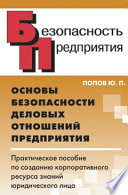 Безопасность
Предприятия

ПОПОВ Ю. П.

ОСНОВЫ БЕЗОПАСНОСТИ ДЕЛОВЫХ ОТНОШЕНИЙ ПРЕДПРИЯТИЯ

Практическое пособие по созданию корпоративного ресурса знаний юридического лица